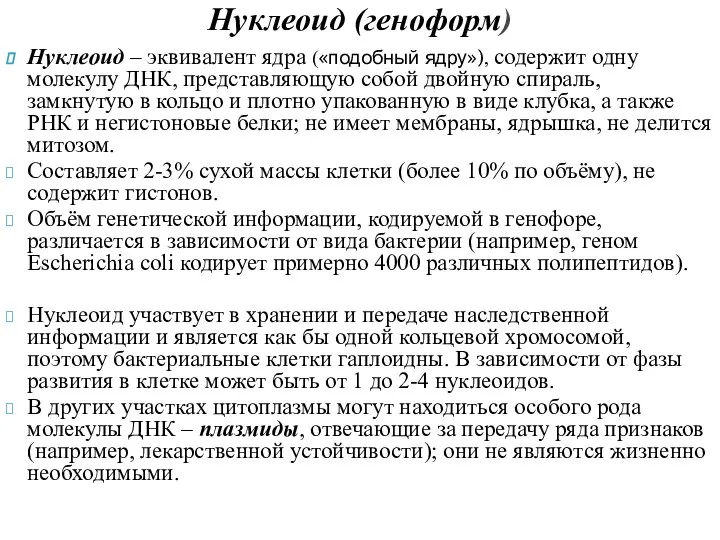 Нуклеоид (геноформ)

Нуклеоид – эквивалент ядра («подобный ядру»), содержит одну молекулу ДНК, представляющую собой двойную спираль, замкнутую в кольцо и плотно упакованную в виде клубка, а также РНК и негистоновые белки; не имеет мембраны, ядрышка, не делится митозом.

Составляет 2-3% сухой массы клетки (более 10% по объёму), не содержит гистонов.

Объём генетической информации, кодируемой в генофоре, различается в зависимости от вида бактерии (например, геном Escherichia coli кодирует примерно 4000 различных полипептидов).

Нуклеоид участвует в хранении и передаче наследственной информации и является как бы одной кольцевой хромосомой, поэтому бактериальные клетки гаплоидны. В зависимости от фазы развития в клетке может быть от 1 до 2-4 нуклеоидов.

В других участках цитоплазмы могут находиться особого рода молекулы ДНК – плазмиды, отвечающие за передачу ряда признаков (например, лекарственной устойчивости); они не являются жизненно необходимыми.